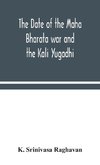 The Date of the Maha Bharata war and the Kali Yugadhi

K. Srinivasa Raghavan